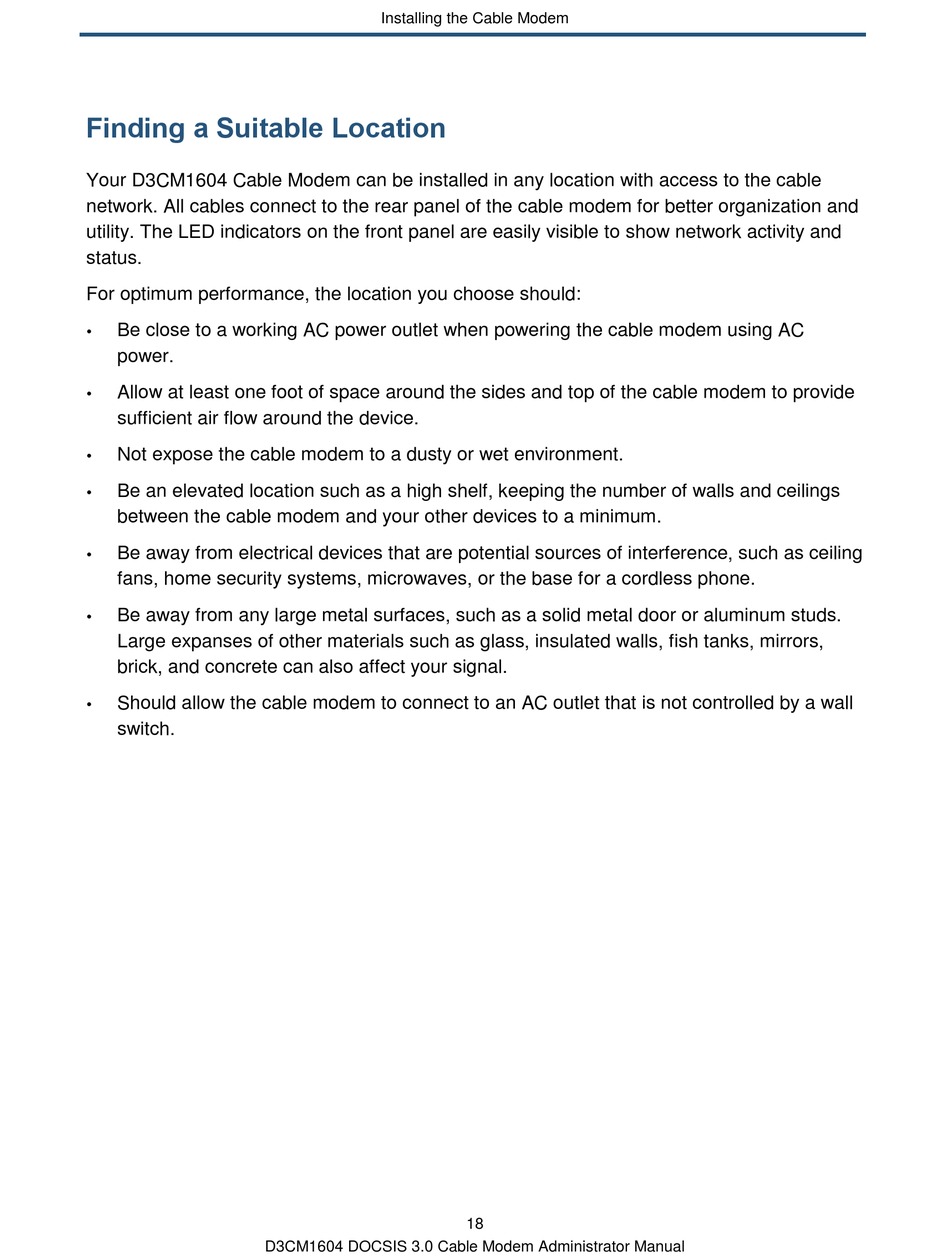 Installing the Cable Modem

Finding a Suitable Location

Your D3CM1604 Cable Modem can be installed in any location with access to the cable network. All cables connect to the rear panel of the cable modem for better organization and utility. The LED indicators on the front panel are easily visible to show network activity and status.

For optimum performance, the location you choose should:

• Be close to a working AC power outlet when powering the cable modem using AC power.

• Allow at least one foot of space around the sides and top of the cable modem to provide sufficient air flow around the device.

• Not expose the cable modem to a dusty or wet environment.

• Be an elevated location such as a high shelf, keeping the number of walls and ceilings between the cable modem and your other devices to a minimum.

• Be away from electrical devices that are potential sources of interference, such as ceiling fans, home security systems, microwaves, or the base for a cordless phone.

• Be away from any large metal surfaces, such as a solid metal door or aluminum studs. Large expanses of other materials such as glass, insulated walls, fish tanks, mirrors, brick, and concrete can also affect your signal.

• Should allow the cable modem to connect to an AC outlet that is not controlled by a wall switch.

18

D3CM1604 DOCSIS 3.0 Cable Modem Administrator Manual